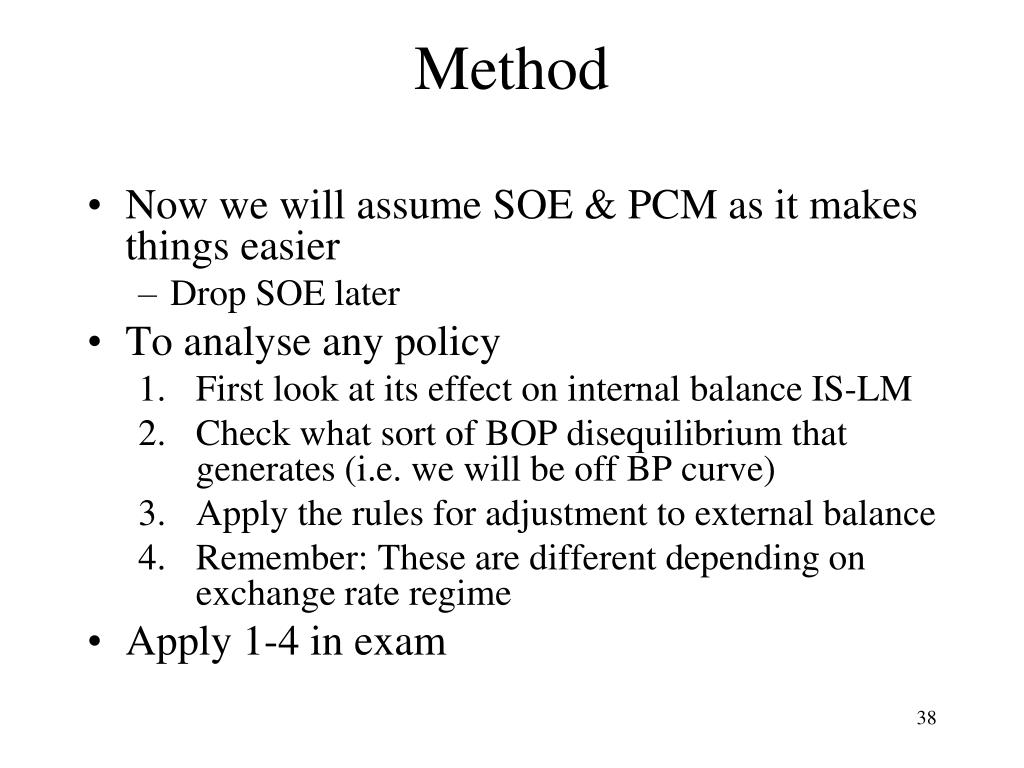 Method

• Now we will assume SOE & PCM as it makes things easier
– Drop SOE later
• To analyse any policy
1. First look at its effect on internal balance IS-LM
2. Check what sort of BOP disequilibrium that generates (i.e. we will be off BP curve)
3. Apply the rules for adjustment to external balance
4. Remember: These are different depending on exchange rate regime
• Apply 1-4 in exam

38